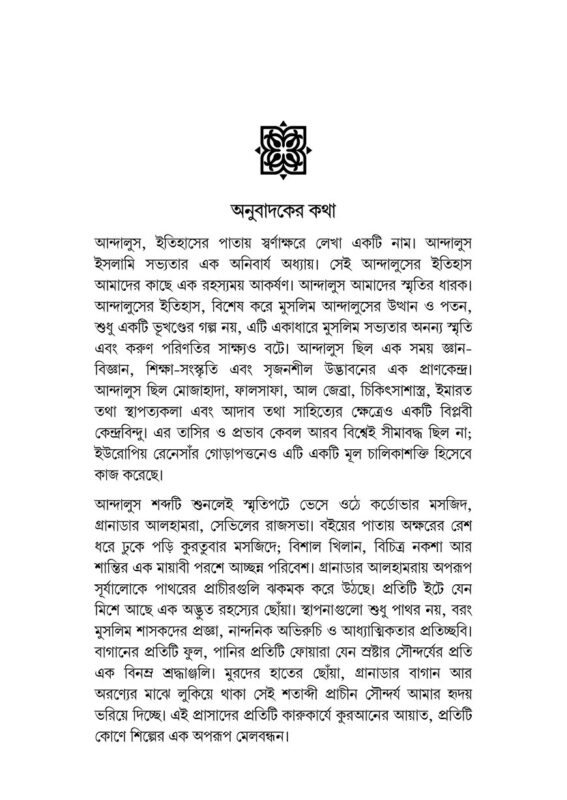 অনুবাদকের কথা

আন্দালুস, ইতিহাসের পাতায় স্বর্ণাক্ষরে লেখা একটি নাম। আন্দালুস ইসলামি সভ্যতার এক অনিবার্য অধ্যায়। সেই আন্দালুসের ইতিহাস আমাদের কাছে এক রহস্যময় আকর্ষণ। আন্দালুস আমাদের স্মৃতির ধারক। আন্দালুসের ইতিহাস, বিশেষ করে মুসলিম আন্দালুসের উত্থান ও পতন, শুধু একটি ভূখণ্ডের গল্প নয়, এটি একাধারে মুসলিম সভ্যতার অনন্য স্মৃতি এবং করুণ পরিণতির সাক্ষ্যও বটে। আন্দালুস ছিল এক সময় জ্ঞান-বিজ্ঞান, শিক্ষা-সংস্কৃতি এবং সৃজনশীল উদ্ভাবনের এক প্রাণকেন্দ্র। আন্দালুস ছিল মোজাহাদা, ফালসাফা, আল জেব্রা, চিকিৎসাশাস্ত্র, ইমারত তথা স্থাপত্যকলা এবং আদাব তথা সাহিত্যের ক্ষেত্রেও একটি বিপ্লবী কেন্দ্রবিন্দু। এর তাসির ও প্রভাব কেবল আরব বিশ্বেই সীমাবদ্ধ ছিল না; ইউরোপিয় রেনেসাঁর গোড়াপত্তনেও এটি একটি মূল চালিকাশক্তি হিসেবে কাজ করেছে।

আন্দালুস শব্দটি শুনলেই স্মৃতিপটে ভেসে ওঠে কর্ডোভার মসজিদ, গ্রানাডার আলহামরা, সেভিলের রাজসভা। বইয়ের পাতায় অক্ষরের রেশ ধরে ঢুকে পড়ি কুরতুবার মসজিদে; বিশাল খিলান, বিচিত্র নকশা আর শান্তির এক মায়াবী পরশে আচ্ছন্ন পরিবেশ। গ্রানাডার আলহামরায় অপরূপ সূর্যালোকে পাথরের প্রাচীরগুলি ঝকমক করে উঠছে। প্রতিটি ইটে যেন মিশে আছে এক অদ্ভুত রহস্যের ছোঁয়া। স্থাপনাগুলো শুধু পাথর নয়, বরং মুসলিম শাসকদের প্রজ্ঞা, নান্দনিক অভিরুচি ও আধ্যাত্মিকতার প্রতিচ্ছবি। বাগানের প্রতিটি ফুল, পানির প্রতিটি ফোয়ারা যেন স্রষ্টার সৌন্দর্যের প্রতি এক বিনম্র শ্রদ্ধাঞ্জলি। মুরদের হাতের ছোঁয়া, গ্রানাডার বাগান আর অরণ্যের মাঝে লুকিয়ে থাকা সেই শতাব্দী প্রাচীন সৌন্দর্য আমার হৃদয় ভরিয়ে দিচ্ছে। এই প্রাসাদের প্রতিটি কারুকার্যে কুরআনের আয়াত, প্রতিটি কোণে শিল্পের এক অপরূপ মেলবন্ধন।